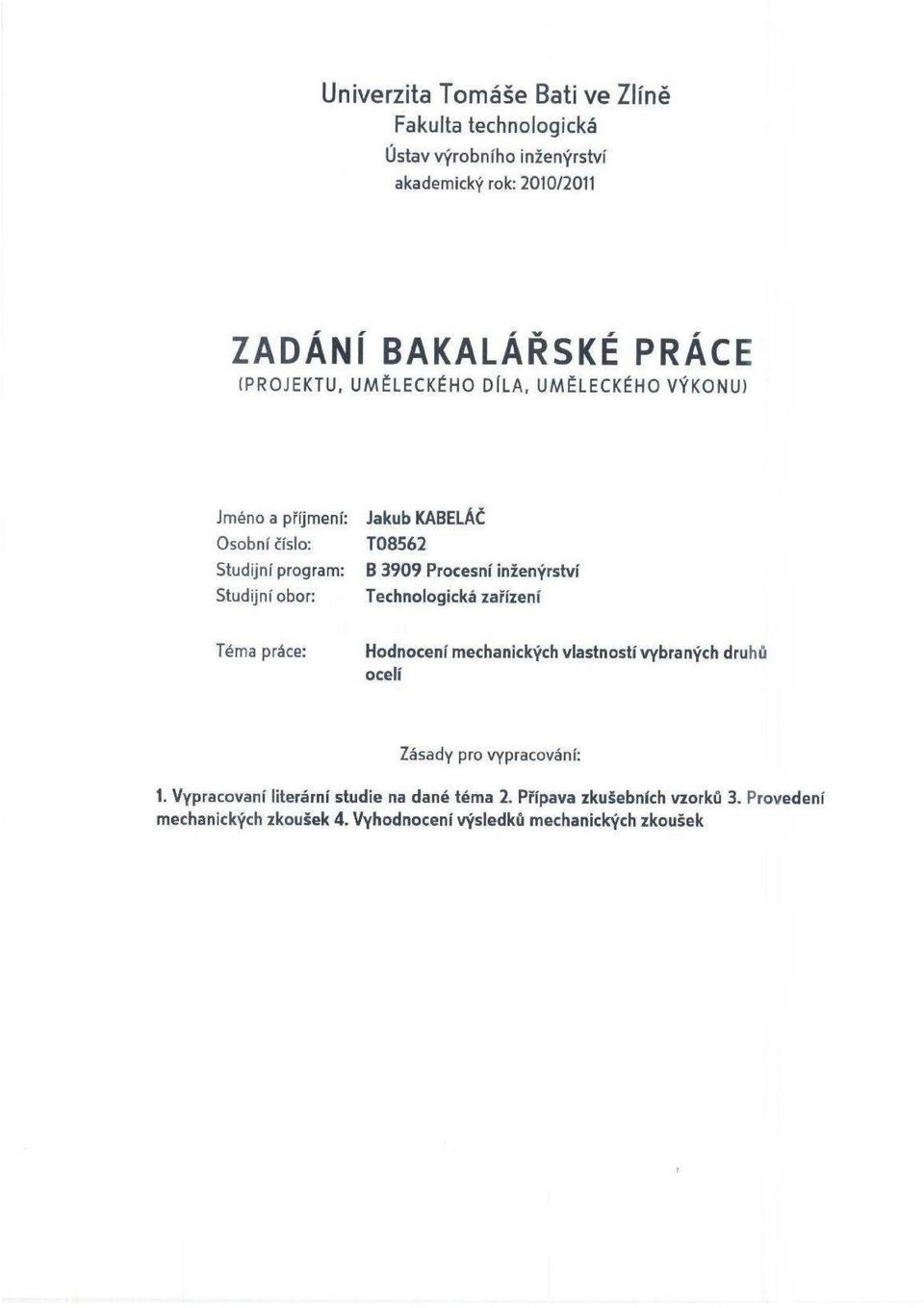 Univerzita Tomáše Bati ve Zlíně
Fakulta technologická
Ústav výrobního inženýrství
akademický rok: 2010/2011

ZADÁNÍ BAKALÁŘSKÉ PRÁCE
(PROJEKTU, UMĚLECKÉHO DÍLA, UMĚLECKÉHO VÝKONU)

Jméno a příjmení: Jakub KABELÁČ
Osobní číslo: T08562
Studijní program: B 3909 Procesní inženýrství
Studijní obor: Technologická zařízení

Téma práce: Hodnocení mechanických vlastností vybraných druhů ocelí

Zásady pro vypracování:

1. Vypracovaní literární studie na dané téma 2. Přípava zkušebních vzorků 3. Provedení mechanických zkoušek 4. Vyhodnocení výsledků mechanických zkoušek